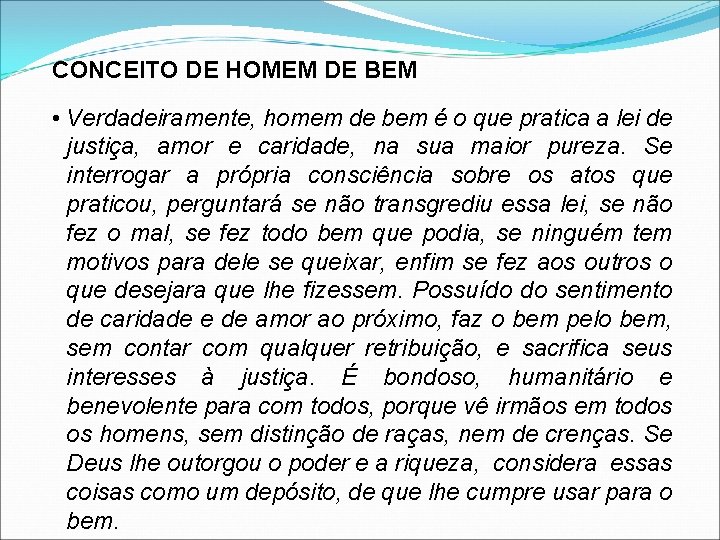 CONCEITO DE HOMEM DE BEM

• Verdadeiramente, homem de bem é o que pratica a lei de justiça, amor e caridade, na sua maior pureza. Se interrogar a própria consciência sobre os atos que praticou, perguntará se não transgrediu essa lei, se não fez o mal, se fez todo bem que podia, se ninguém tem motivos para dele se queixar, enfim se fez aos outros o que desejara que lhe fizessem. Possuído do sentimento de caridade e de amor ao próximo, faz o bem pelo bem, sem contar com qualquer retribuição, e sacrifica seus interesses à justiça. É bondoso, humanitário e benevolente para com todos, porque vê irmãos em todos os homens, sem distinção de raças, nem de crenças. Se Deus lhe outorgou o poder e a riqueza, considera essas coisas como um depósito, de que lhe cumpre usar para o bem.